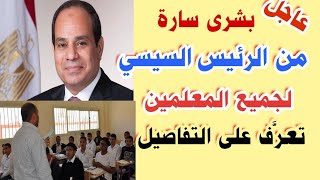 عاجل

بشرى سارة

من الرئيس السيسي

لجميع المعلمين

تعرَّف على التفاصيل